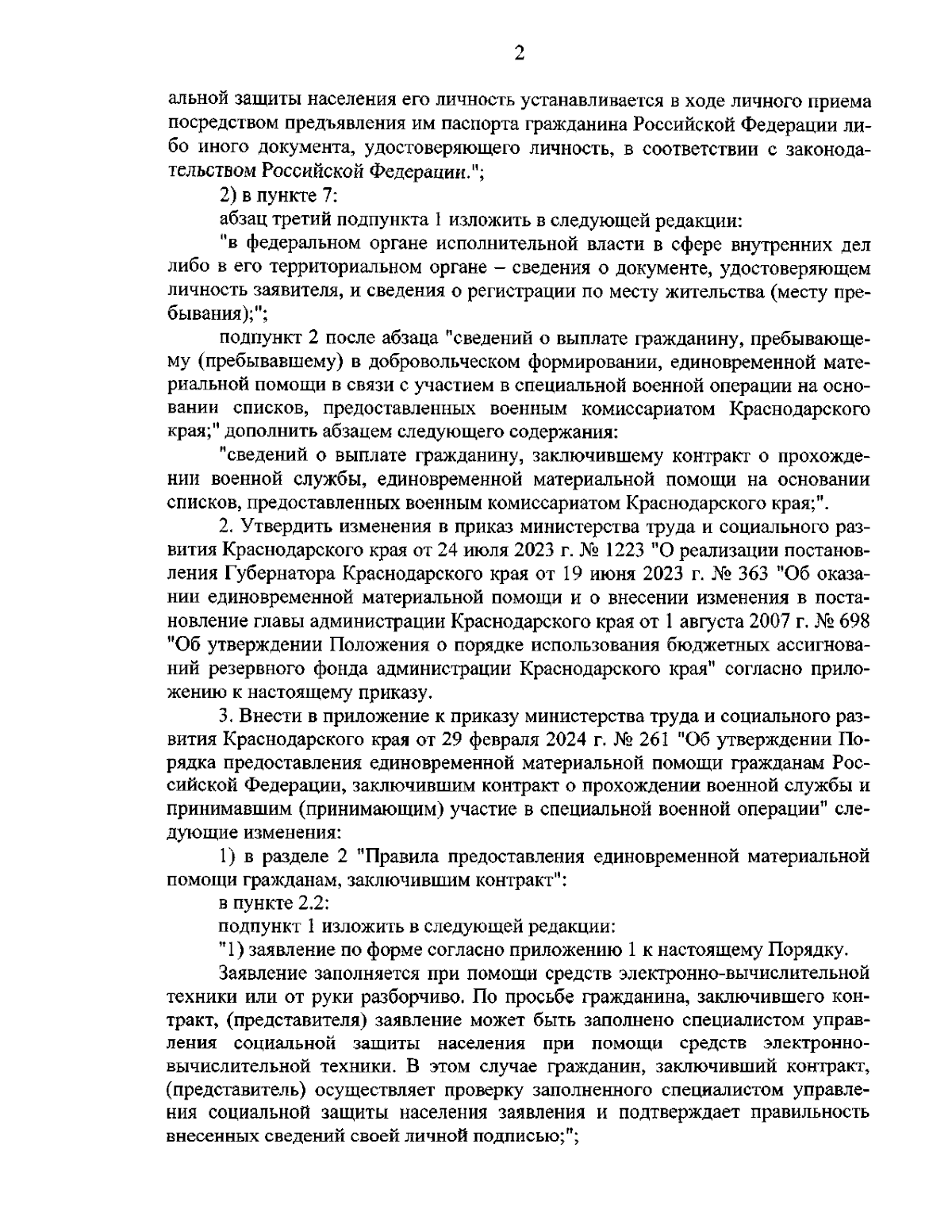 2

альной защиты населения его личность устанавливается в ходе личного приема посредством предъявления им паспорта гражданина Российской Федерации либо иного документа, удостоверяющего личность, в соответствии с законодательством Российской Федерации.";

2) в пункте 7:

абзац третий подпункта 1 изложить в следующей редакции:

"в федеральном органе исполнительной власти в сфере внутренних дел либо в его территориальном органе – сведения о документе, удостоверяющем личность заявителя, и сведения о регистрации по месту жительства (месту пребывания);";

подпункт 2 после абзаца "сведений о выплате гражданину, пребывающему (пребывавшему) в добровольческом формировании, единовременной материальной помощи в связи с участием в специальной военной операции на основании списков, предоставленных военным комиссариатом Краснодарского края;" дополнить абзацем следующего содержания:

"сведений о выплате гражданину, заключившему контракт о прохождении военной службы, единовременной материальной помощи на основании списков, предоставленных военным комиссариатом Краснодарского края;".

2. Утвердить изменения в приказ министерства труда и социального развития Краснодарского края от 24 июля 2023 г. № 1223 "О реализации постановления Губернатора Краснодарского края от 19 июня 2023 г. № 363 "Об оказании единовременной материальной помощи и о внесении изменения в постановление главы администрации Краснодарского края от 1 августа 2007 г. № 698 "Об утверждении Положения о порядке использования бюджетных ассигнований резервного фонда администрации Краснодарского края" согласно приложению к настоящему приказу.

3. Внести в приложение к приказу министерства труда и социального развития Краснодарского края от 29 февраля 2024 г. № 261 "Об утверждении Порядка предоставления единовременной материальной помощи гражданам Российской Федерации, заключившим контракт о прохождении военной службы и принимавшим (принимающим) участие в специальной военной операции" следующие изменения:

1) в разделе 2 "Правила предоставления единовременной материальной помощи гражданам, заключившим контракт":

в пункте 2.2:

подпункт 1 изложить в следующей редакции:

"1) заявление по форме согласно приложению 1 к настоящему Порядку.

Заявление заполняется при помощи средств электронно-вычислительной техники или от руки разборчиво. По просьбе гражданина, заключившего контракт, (представителя) заявление может быть заполнено специалистом управления социальной защиты населения при помощи средств электронно-вычислительной техники. В этом случае гражданин, заключивший контракт, (представитель) осуществляет проверку заполненного специалистом управления социальной защиты населения заявления и подтверждает правильность внесенных сведений своей личной подписью;";